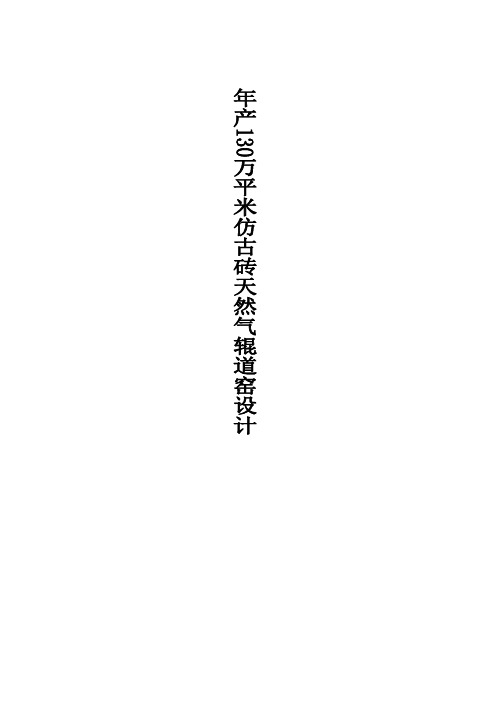 年产130万平米仿古砖天然气辊道窑设计